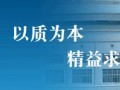 以质为本
精益求